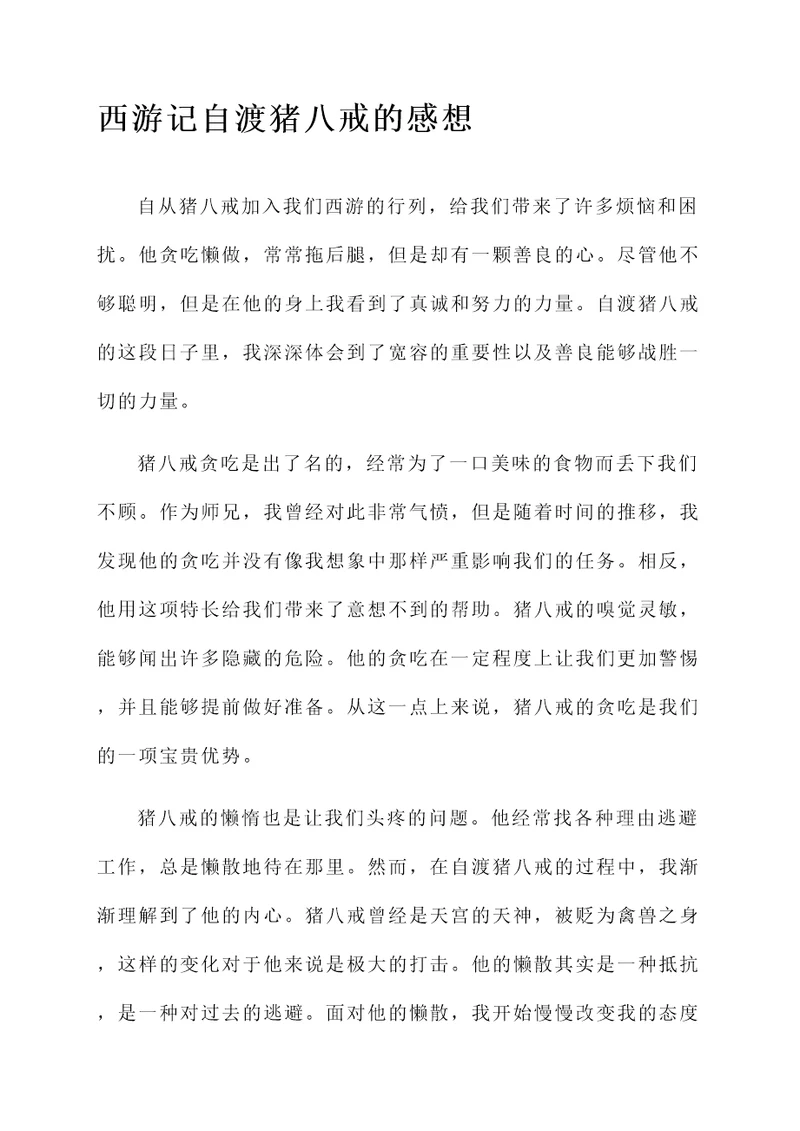 西游记自渡猪八戒的感想

自从猪八戒加入我们西游的行列，给我们带来了许多烦恼和困扰。他贪吃懒做，常常拖后腿，但是却有一颗善良的心。尽管他不够聪明，但是在他的身上我看到了真诚和努力的力量。自渡猪八戒的这段日子里，我深深体会到了宽容的重要性以及善良能够战胜一切的力量。

猪八戒贪吃是出了名的，经常为了一口美味的食物而丢下我们不顾。作为师兄，我曾经对此非常气愤，但是随着时间的推移，我发现他的贪吃并没有像我想象中那样严重影响我们的任务。相反，他用这项特长给我们带来了意想不到的帮助。猪八戒的嗅觉灵敏，能够闻出许多隐藏的危险。他的贪吃在一定程度上让我们更加警惕，并且能够提前做好准备。从这一点上来说，猪八戒的贪吃是我们的一项宝贵优势。

猪八戒的懒惰也是让我们头疼的问题。他经常找各种理由逃避工作，总是懒散地待在那里。然而，在自渡猪八戒的过程中，我渐渐理解到了他的内心。猪八戒曾经是天宫的天神，被贬为禽兽之身，这样的变化对于他来说是极大的打击。他的懒散其实是一种抵抗，是一种对过去的逃避。面对他的懒散，我开始慢慢改变我的态度